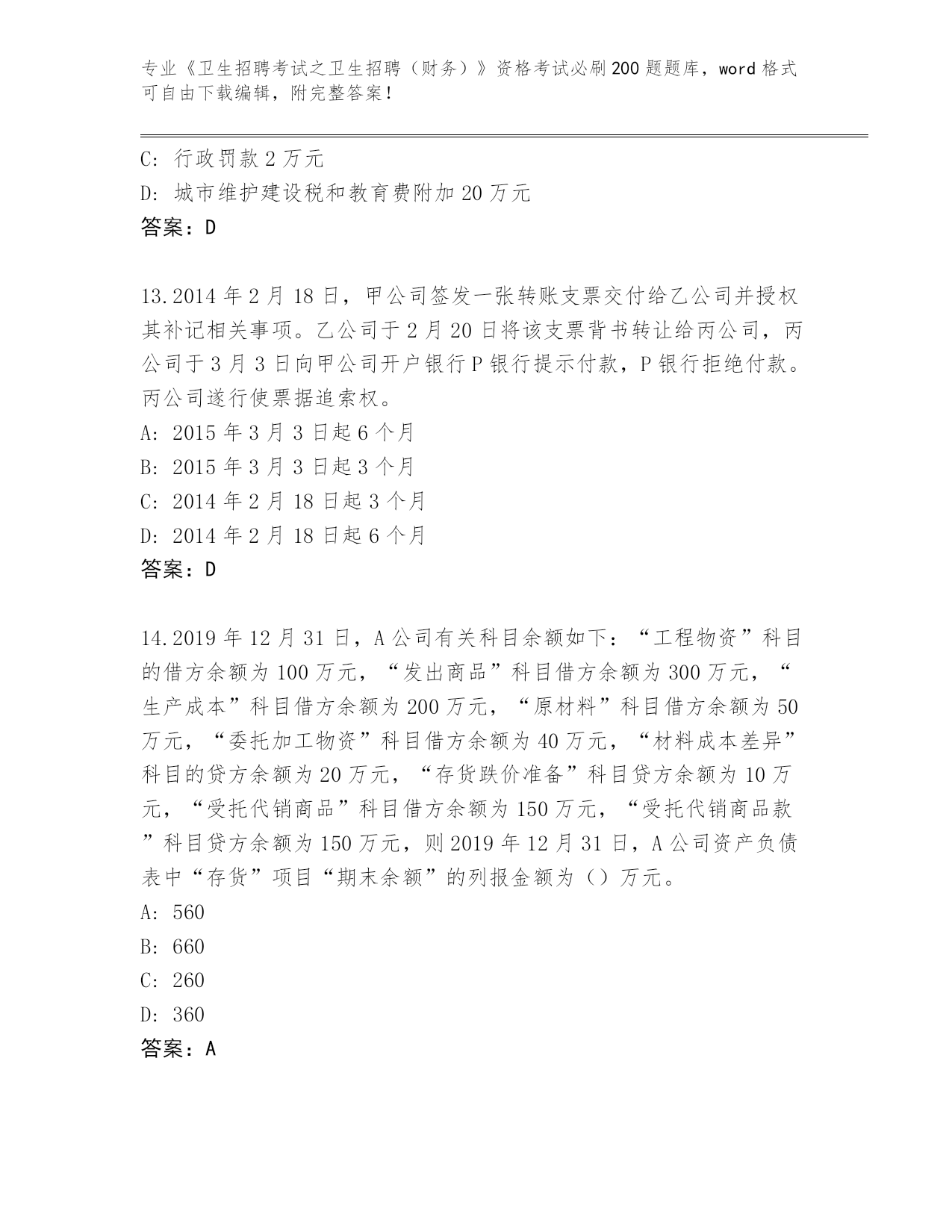 专业《卫生招聘考试之卫生招聘（财务）》资格考试必刷200题题库，word格式可自由下载编辑，附完整答案！

C: 行政罚款2万元
D: 城市维护建设税和教育费附加20万元
答案：D

13.2014年2月18日，甲公司签发一张转账支票交付给乙公司并授权其补记相关事项。乙公司于2月20日将该支票背书转让给丙公司，丙公司于3月3日向甲公司开户银行P银行提示付款，P银行拒绝付款。丙公司遂行使票据追索权。
A: 2015年3月3日起6个月
B: 2015年3月3日起3个月
C: 2014年2月18日起3个月
D: 2014年2月18日起6个月
答案：D

14.2019年12月31日，A公司有关科目余额如下：“工程物资”科目的借方余额为100万元，“发出商品”科目借方余额为300万元，“生产成本”科目借方余额为200万元，“原材料”科目借方余额为50万元，“委托加工物资”科目借方余额为40万元，“材料成本差异”科目的贷方余额为20万元，“存货跌价准备”科目贷方余额为10万元，“受托代销商品”科目借方余额为150万元，“受托代销商品款”科目贷方余额为150万元，则2019年12月31日，A公司资产负债表中“存货”项目“期末余额”的列报金额为（）万元。
A: 560
B: 660
C: 260
D: 360
答案：A